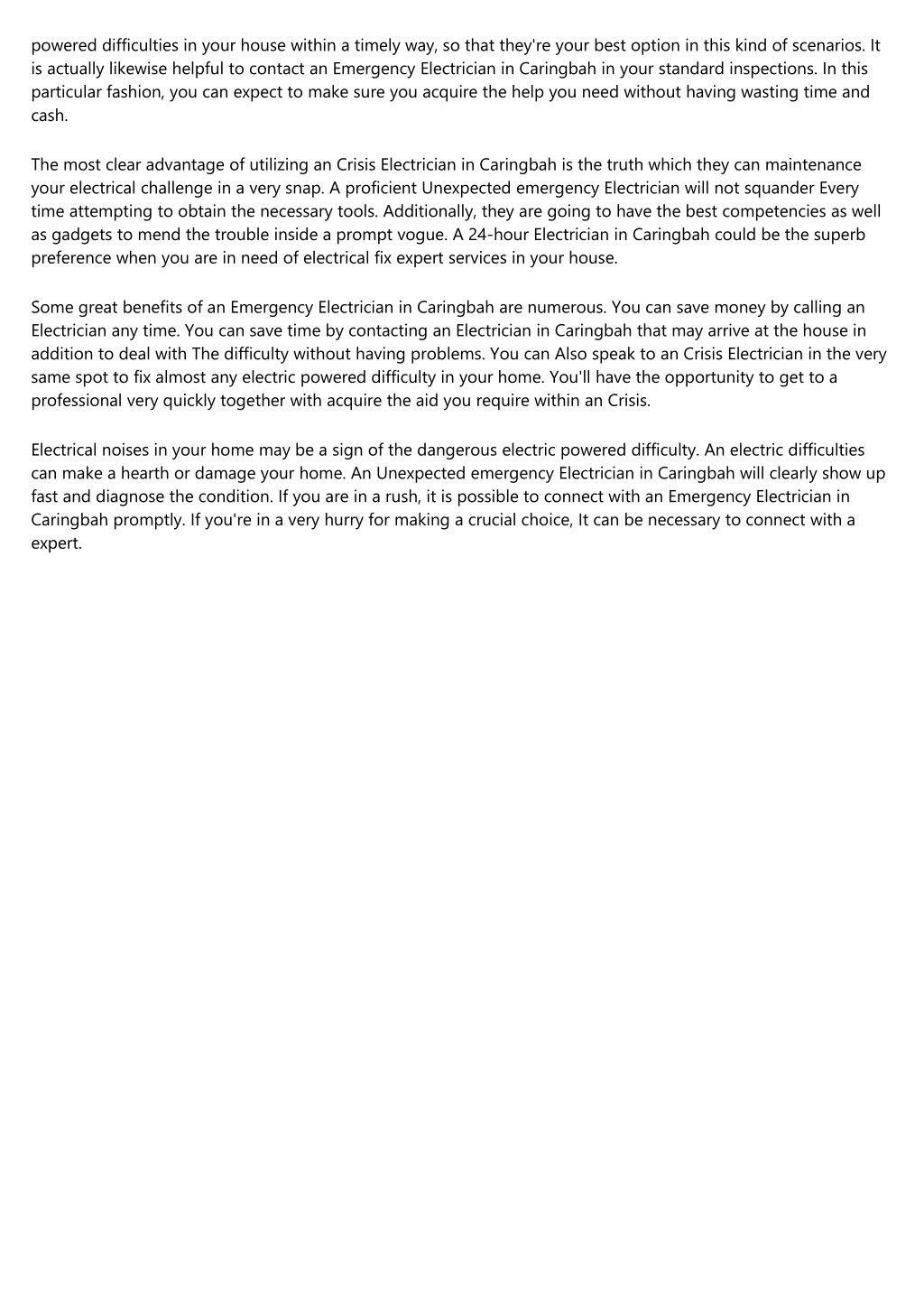 powered difficulties in your house within a timely way, so that they're your best option in this kind of scenarios. It is actually likewise helpful to contact an Emergency Electrician in Caringbah in your standard inspections. In this particular fashion, you can expect to make sure you acquire the help you need without having wasting time and cash.

The most clear advantage of utilizing an Crisis Electrician in Caringbah is the truth which they can maintenance your electrical challenge in a very snap. A proficient Unexpected emergency Electrician will not squander Every time attempting to obtain the necessary tools. Additionally, they are going to have the best competencies as well as gadgets to mend the trouble inside a prompt vogue. A 24-hour Electrician in Caringbah could be the superb preference when you are in need of electrical fix expert services in your house.

Some great benefits of an Emergency Electrician in Caringbah are numerous. You can save money by calling an Electrician any time. You can save time by contacting an Electrician in Caringbah that may arrive at the house in addition to deal with The difficulty without having problems. You can Also speak to an Crisis Electrician in the very same spot to fix almost any electric powered difficulty in your home. You'll have the opportunity to get to a professional very quickly together with acquire the aid you require within an Crisis.

Electrical noises in your home may be a sign of the dangerous electric powered difficulty. An electric difficulties can make a hearth or damage your home. An Unexpected emergency Electrician in Caringbah will clearly show up fast and diagnose the condition. If you are in a rush, it is possible to connect with an Emergency Electrician in Caringbah promptly. If you're in a very hurry for making a crucial choice, It can be necessary to connect with a expert.